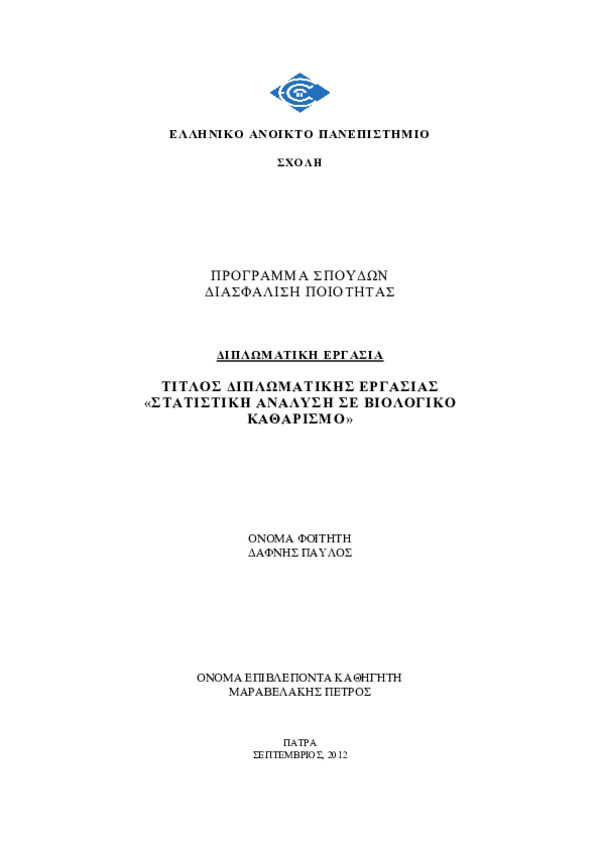 ΕΛΛΗΝΙΚΟ ΑΝΟΙΚΤΟ ΠΑΝΕΠΙΣΤΗΜΙΟ

ΣΧΟΛΗ

ΠΡΟΓΡΑΜΜΑ ΣΠΟΥΔΩΝ
ΔΙΑΣΦΑΛΙΣΗ ΠΟΙΟΤΗΤΑΣ

ΔΙΠΛΩΜΑΤΙΚΗ ΕΡΓΑΣΙΑ

ΤΙΤΛΟΣ ΔΙΠΛΩΜΑΤΙΚΗΣ ΕΡΓΑΣΙΑΣ
«ΣΤΑΤΙΣΤΙΚΗ ΑΝΑΛΥΣΗ ΣΕ ΒΙΟΛΟΓΙΚΟ ΚΑΘΑΡΙΣΜΟ»

ΟΝΟΜΑ ΦΟΙΤΗΤΗ
ΔΑΦΝΗΣ ΠΑΥΛΟΣ

ΟΝΟΜΑ ΕΠΙΒΛΕΠΟΝΤΑ ΚΑΘΗΓΗΤΗ
ΜΑΡΑΒΕΛΑΚΗΣ ΠΕΤΡΟΣ

ΠΑΤΡΑ
ΣΕΠΤΕΜΒΡΙΟΣ, 2012